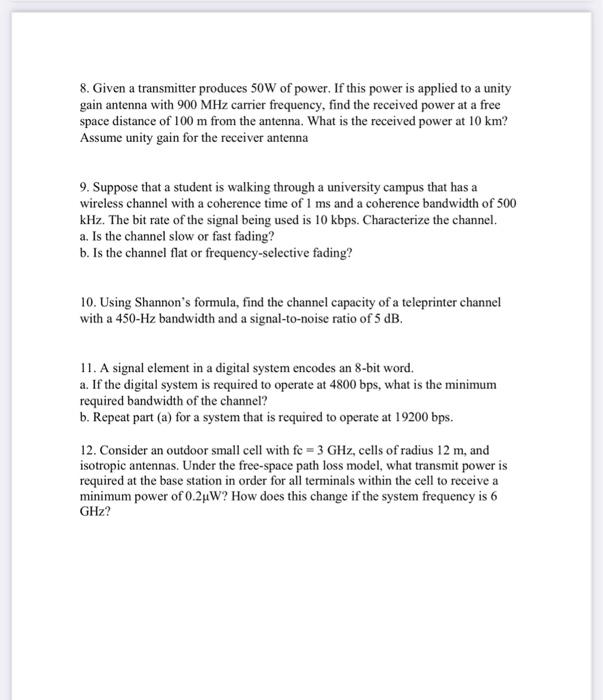 8. Given a transmitter produces 50W of power. If this power is applied to a unity gain antenna with 900 MHz carrier frequency, find the received power at a free space distance of 100 m from the antenna. What is the received power at 10 km? Assume unity gain for the receiver antenna

9. Suppose that a student is walking through a university campus that has a wireless channel with a coherence time of 1 ms and a coherence bandwidth of 500 kHz. The bit rate of the signal being used is 10 kbps. Characterize the channel.
a. Is the channel slow or fast fading?
b. Is the channel flat or frequency-selective fading?

10. Using Shannon's formula, find the channel capacity of a teleprinter channel with a 450-Hz bandwidth and a signal-to-noise ratio of 5 dB.

11. A signal element in a digital system encodes an 8-bit word.
a. If the digital system is required to operate at 4800 bps, what is the minimum required bandwidth of the channel?
b. Repeat part (a) for a system that is required to operate at 19200 bps.

12. Consider an outdoor small cell with fc = 3 GHz, cells of radius 12 m, and isotropic antennas. Under the free-space path loss model, what transmit power is required at the base station in order for all terminals within the cell to receive a minimum power of 0.2μW? How does this change if the system frequency is 6 GHz?